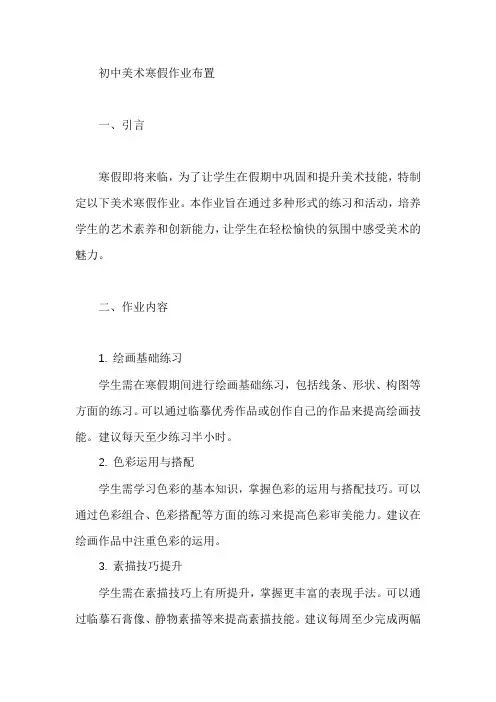 初中美术寒假作业布置

一、引言

寒假即将来临，为了让学生在假期中巩固和提升美术技能，特制定以下美术寒假作业。本作业旨在通过多种形式的练习和活动，培养学生的艺术素养和创新能力，让学生在轻松愉快的氛围中感受美术的魅力。

二、作业内容

1. 绘画基础练习

学生需在寒假期间进行绘画基础练习，包括线条、形状、构图等方面的练习。可以通过临摹优秀作品或创作自己的作品来提高绘画技能。建议每天至少练习半小时。

2. 色彩运用与搭配

学生需学习色彩的基本知识，掌握色彩的运用与搭配技巧。可以通过色彩组合、色彩搭配等方面的练习来提高色彩审美能力。建议在绘画作品中注重色彩的运用。

3. 素描技巧提升

学生需在素描技巧上有所提升，掌握更丰富的表现手法。可以通过临摹石膏像、静物素描等来提高素描技能。建议每周至少完成两幅